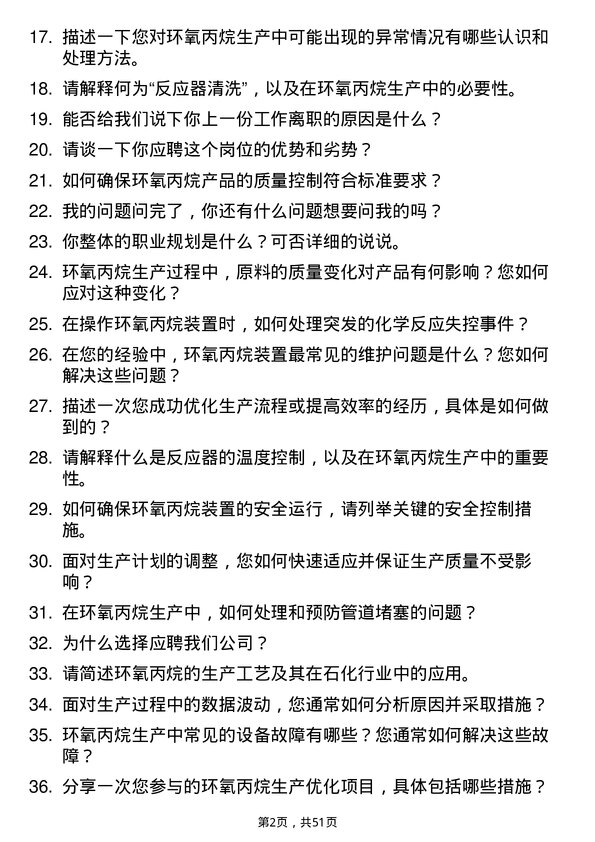 17. 描述一下您对环氧丙烷生产中可能出现的异常情况有哪些认识和处理方法。

18. 请解释何为“反应器清洗”，以及在环氧丙烷生产中的必要性。

19. 能否给我们说下你上一份工作离职的原因是什么？

20. 请谈一下你应聘这个岗位的优势和劣势？

21. 如何确保环氧丙烷产品的质量控制符合标准要求？

22. 我的问题问完了，你还有什么问题想要问我的吗？

23. 你整体的职业规划是什么？可否详细的说说。

24. 环氧丙烷生产过程中，原料的质量变化对产品有何影响？您如何应对这种变化？

25. 在操作环氧丙烷装置时，如何处理突发的化学反应失控事件？

26. 在您的经验中，环氧丙烷装置最常见的维护问题是什么？您如何解决这些问题？

27. 描述一次您成功优化生产流程或提高效率的经历，具体是如何做到的？

28. 请解释什么是反应器的温度控制，以及在环氧丙烷生产中的重要性。

29. 如何确保环氧丙烷装置的安全运行，请列举关键的安全控制措施。

30. 面对生产计划的调整，您如何快速适应并保证生产质量不受影响？

31. 在环氧丙烷生产中，如何处理和预防管道堵塞的问题？

32. 为什么选择应聘我们公司？

33. 请简述环氧丙烷的生产工艺及其在石化行业中的应用。

34. 面对生产过程中的数据波动，您通常如何分析原因并采取措施？

35. 环氧丙烷生产中常见的设备故障有哪些？您通常如何解决这些故障？

36. 分享一次您参与的环氧丙烷生产优化项目，具体包括哪些措施？

第2页，共51页